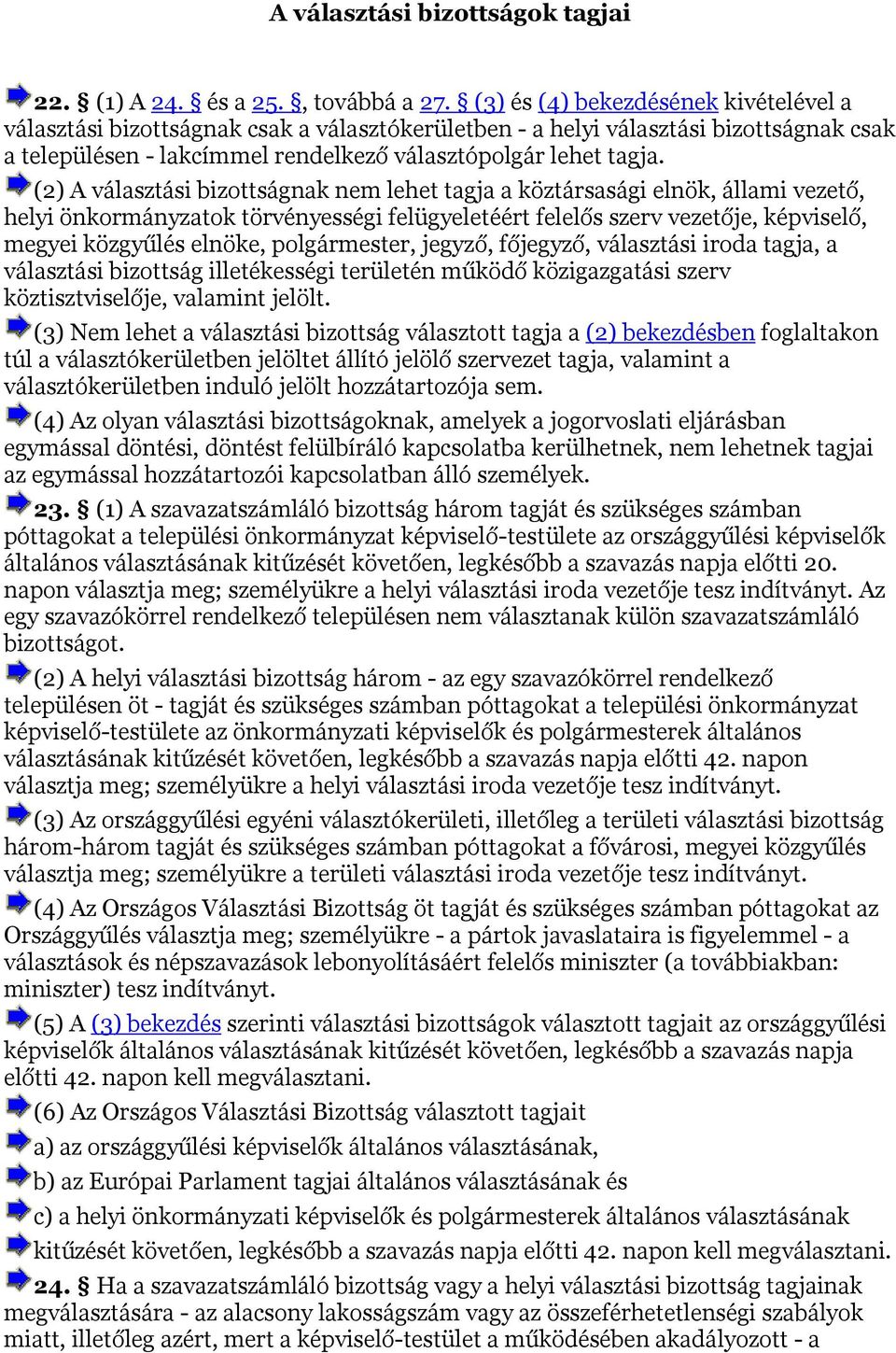 A választási bizottságok tagjai

22. § (1) A 24. § és a 25. §, továbbá a 27. § (3) és (4) bekezdésének kivételével a választási bizottságnak csak a választókerületben - a helyi választási bizottságnak csak a településen - lakcímmel rendelkező választópolgár lehet tagja.

(2) A választási bizottságnak nem lehet tagja a köztársasági elnök, állami vezető, helyi önkormányzatok törvényességi felügyeletéért felelős szerv vezetője, képviselő, megyei közgyűlés elnöke, polgármester, jegyző, főjegyző, választási iroda tagja, a választási bizottság illetékességi területén működő közigazgatási szerv köztisztviselője, valamint jelölt.

(3) Nem lehet a választási bizottság választott tagja a (2) bekezdésben foglaltakon túl a választókerületben jelöltet állító jelölő szervezet tagja, valamint a választókerületben induló jelölt hozzátartozója sem.

(4) Az olyan választási bizottságoknak, amelyek a jogorvoslati eljárásban egymással döntési, döntést felülbíráló kapcsolatba kerülhetnek, nem lehetnek tagjai az egymással hozzátartozói kapcsolatban álló személyek.

23. § (1) A szavazatszámláló bizottság három tagját és szükséges számban póttagokat a települési önkormányzat képviselő-testülete az országgyűlési képviselők általános választásának kitűzését követően, legkésőbb a szavazás napja előtti 20. napon választja meg; személyükre a helyi választási iroda vezetője tesz indítványt. Az egy szavazókörrel rendelkező településen nem választanak külön szavazatszámláló bizottságot.

(2) A helyi választási bizottság három - az egy szavazókörrel rendelkező településen öt - tagját és szükséges számban póttagokat a települési önkormányzat képviselő-testülete az önkormányzati képviselők és polgármesterek általános választásának kitűzését követően, legkésőbb a szavazás napja előtti 42. napon választja meg; személyükre a helyi választási iroda vezetője tesz indítványt.

(3) Az országgyűlési egyéni választókerületi, illetőleg a területi választási bizottság három-három tagját és szükséges számban póttagokat a fővárosi, megyei közgyűlés választja meg; személyükre a területi választási iroda vezetője tesz indítványt.

(4) Az Országos Választási Bizottság öt tagját és szükséges számban póttagokat az Országgyűlés választja meg; személyükre - a pártok javaslataira is figyelemmel - a választások és népszavazások lebonyolításáért felelős miniszter (a továbbiakban: miniszter) tesz indítványt.

(5) A (3) bekezdés szerinti választási bizottságok választott tagjait az országgyűlési képviselők általános választásának kitűzését követően, legkésőbb a szavazás napja előtti 42. napon kell megválasztani.

(6) Az Országos Választási Bizottság választott tagjait

a) az országgyűlési képviselők általános választásának,

b) az Európai Parlament tagjai általános választásának és

c) a helyi önkormányzati képviselők és polgármesterek általános választásának

kitűzését követően, legkésőbb a szavazás napja előtti 42. napon kell megválasztani.

24. § Ha a szavazatszámláló bizottság vagy a helyi választási bizottság tagjainak megválasztására - az alacsony lakosságszám vagy az összeférhetetlenségi szabályok miatt, illetőleg azért, mert a képviselő-testület a működésében akadályozott - a